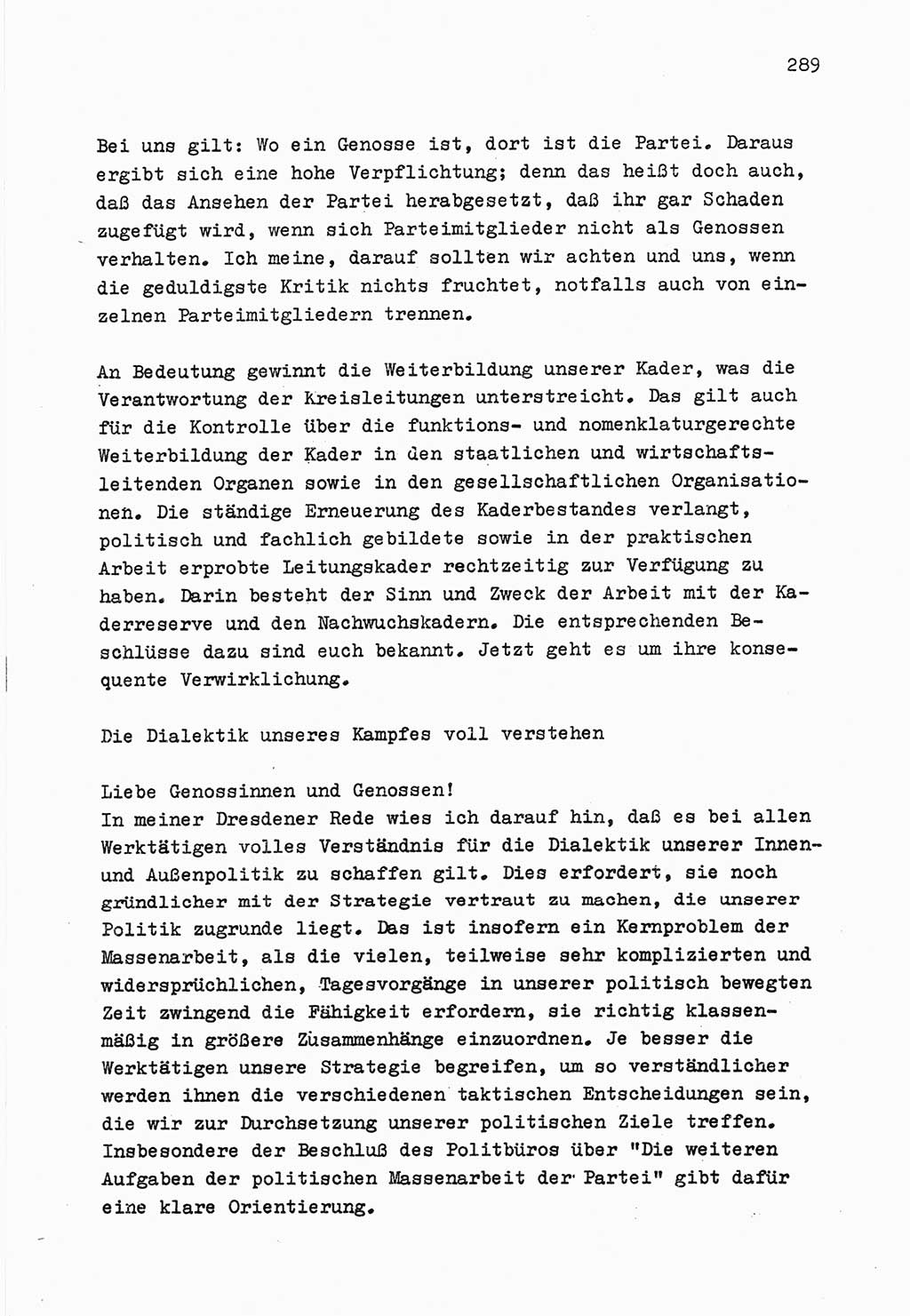 289

Bei uns gilt: Wo ein Genosse ist, dort ist die Partei. Daraus ergibt sich eine hohe Verpflichtung; denn das heißt doch auch, daß das Ansehen der Partei herabgesetzt, daß ihr gar Schaden zugefügt wird, wenn sich Parteimitglieder nicht als Genossen verhalten. Ich meine, darauf sollten wir achten und uns, wenn die geduldigste Kritik nichts fruchtet, notfalls auch von einzelnen Parteimitgliedern trennen.

An Bedeutung gewinnt die Weiterbildung unserer Kader, was die Verantwortung der Kreisleitungen unterstreicht. Das gilt auch für die Kontrolle über die funktions- und nomenklaturgerechte Weiterbildung der Kader in den staatlichen und wirtschaftsleitenden Organen sowie in den gesellschaftlichen Organisationen. Die ständige Erneuerung des Kaderbestandes verlangt, politisch und fachlich gebildete sowie in der praktischen Arbeit erprobte Leitungskader rechtzeitig zur Verfügung zu haben. Darin besteht der Sinn und Zweck der Arbeit mit der Kaderreserve und den Nachwuchskadern. Die entsprechenden Beschlüsse dazu sind euch bekannt. Jetzt geht es um ihre konsequente Verwirklichung.

Die Dialektik unseres Kampfes voll verstehen

Liebe Genossinnen und Genossen!
In meiner Dresdener Rede wies ich darauf hin, daß es bei allen Werktätigen volles Verständnis für die Dialektik unserer Innen- und Außenpolitik zu schaffen gilt. Dies erfordert, sie noch gründlicher mit der Strategie vertraut zu machen, die unserer Politik zugrunde liegt. Das ist insofern ein Kernproblem der Massenarbeit, als die vielen, teilweise sehr komplizierten und widersprüchlichen, Tagesvorgänge in unserer politisch bewegten Zeit zwingend die Fähigkeit erfordern, sie richtig klassenmäßig in größere Zusammenhänge einzuordnen. Je besser die Werktätigen unsere Strategie begreifen, um so verständlicher werden ihnen die verschiedenen taktischen Entscheidungen sein, die wir zur Durchsetzung unserer politischen Ziele treffen. Insbesondere der Beschluß des Politbüros über "Die weiteren Aufgaben der politischen Massenarbeit der Partei" gibt dafür eine klare Orientierung.